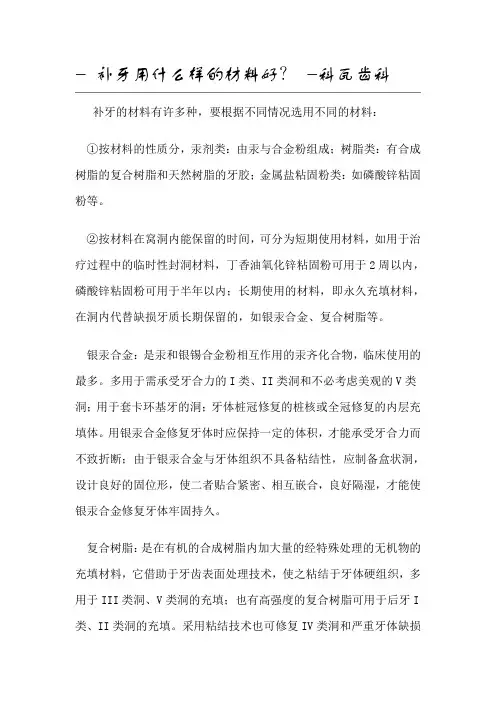 - 补牙用什么样的材料好？ -科瓦齿科

补牙的材料有许多种，要根据不同情况选用不同的材料：

①按材料的性质分，汞剂类：由汞与合金粉组成；树脂类：有合成树脂的复合树脂和天然树脂的牙胶；金属盐粘固粉类：如磷酸锌粘固粉等。

②按材料在窝洞内能保留的时间，可分为短期使用材料，如用于治疗过程中的临时性封洞材料，丁香油氧化锌粘固粉可用于2周以内，磷酸锌粘固粉可用于半年以内；长期使用的材料，即永久充填材料，在洞内代替缺损牙质长期保留的，如银汞合金、复合树脂等。

银汞合金：是汞和银锡合金粉相互作用的汞齐化合物，临床使用的最多。多用于需承受牙合力的I类、II类洞和不必考虑美观的V类洞；用于套卡环基牙的洞；牙体桩冠修复的桩核或全冠修复的内层充填体。用银汞合金修复牙体时应保持一定的体积，才能承受牙合力而不致折断；由于银汞合金与牙体组织不具备粘结性，应制备盒状洞，设计良好的固位形，使二者贴合紧密、相互嵌合，良好隔湿，才能使银汞合金修复牙体牢固持久。

复合树脂：是在有机的合成树脂内加大量的经特殊处理的无机物的充填材料，它借助于牙齿表面处理技术，使之粘结于牙体硬组织，多用于III类洞、V类洞的充填；也有高强度的复合树脂可用于后牙I类、II类洞的充填。采用粘结技术也可修复IV类洞和严重牙体缺损